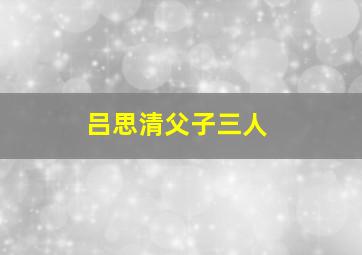 吕思清父子三人